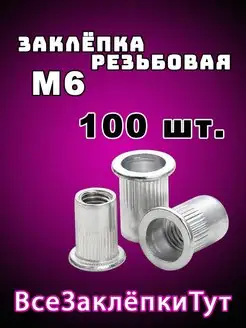 ЗАКЛЁПКА РЕЗЬБОВАЯ
М6
100 шт.
ВсеЗаклёпкиТут